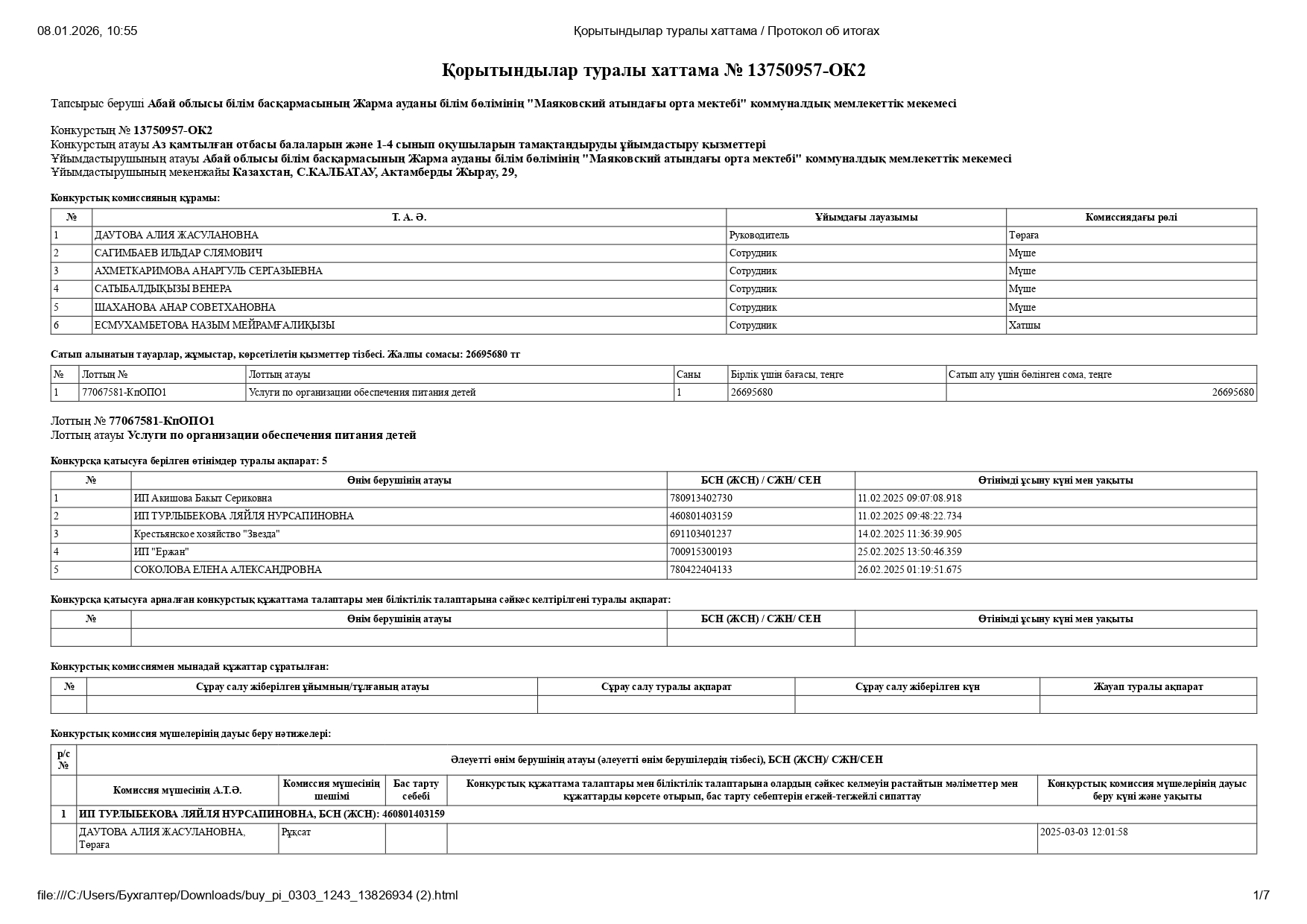 08.01.2026, 10:55 Қорытындылар туралы хаттама / Протокол об итогах

Қорытындылар туралы хаттама № 13750957-ОК2

Тапсырыс беруші Абай облысы білім басқармасының Жарма ауданы білім бөлімінің "Маяковский атындағы орта мектебі" коммуналдық мемлекеттік мекемесі

Конкурстың № 13750957-ОК2
Конкурстың атауы Аз қамтылған отбасы балаларын және 1-4 сынып оқушыларын тамақтандыруды ұйымдастыру қызметтері
Ұйымдастырушының атауы Абай облысы білім басқармасының Жарма ауданы білім бөлімінің "Маяковский атындағы орта мектебі" коммуналдық мемлекеттік мекемесі
Ұйымдастырушының мекенжайы Казахстан, С.КАЛБАТАУ, Актамберды Жырау, 29,

Конкурстық комиссияның құрамы:

| № | Т. А. Ә. | Ұйымдағы лауазымы | Комиссиядағы рөлі |
|---|---|---|---|
| 1 | ДАУТОВА АЛИЯ ЖАСУЛАНОВНА | Руководитель | Төраға |
| 2 | САГИМБАЕВ ИЛЬДАР СЛЯМОВИЧ | Сотрудник | Мүше |
| 3 | АХМЕТКАРИМОВА АНАРГУЛЬ СЕРГАЗЫЕВНА | Сотрудник | Мүше |
| 4 | САТЫБАЛДЫҚЫЗЫ ВЕНЕРА | Сотрудник | Мүше |
| 5 | ШАХАНОВА АНАР СОВЕТХАНОВНА | Сотрудник | Мүше |
| 6 | ЕСМУХАМБЕТОВА НАЗЫМ МЕЙРАМҒАЛИҚЫЗЫ | Сотрудник | Хатшы |

Сатып алынатын тауарлар, жұмыстар, көрсетілетін қызметтер тізбесі. Жалпы сомасы: 26695680 тг

| № | Лоттың № | Лоттың атауы | Саны | Бірлік үшін бағасы, теңге | Сатып алу үшін бөлінген сома, теңге |
|---|---|---|---|---|---|
| 1 | 77067581-КпОПО1 | Услуги по организации обеспечения питания детей | 1 | 26695680 | 26695680 |

Лоттың № 77067581-КпОПО1
Лоттың атауы Услуги по организации обеспечения питания детей

Конкурсқа қатысуға берілген өтінімдер туралы ақпарат: 5

| № | Өнім берушінің атауы | БСН (ЖСН) / СЖН/ СЕН | Өтінімді ұсыну күні мен уақыты |
|---|---|---|---|
| 1 | ИП Акишова Бакыт Сериковна | 780913402730 | 11.02.2025 09:07:08.918 |
| 2 | ИП ТУРЛЫБЕКОВА ЛЯЙЛЯ НУРСАПИНОВНА | 460801403159 | 11.02.2025 09:48:22.734 |
| 3 | Крестьянское хозяйство "Звезда" | 691103401237 | 14.02.2025 11:36:39.905 |
| 4 | ИП "Ержан" | 700915300193 | 25.02.2025 13:50:46.359 |
| 5 | СОКОЛОВА ЕЛЕНА АЛЕКСАНДРОВНА | 780422404133 | 26.02.2025 01:19:51.675 |

Конкурсқа қатысуға арналған конкурстық құжаттама талаптары мен біліктілік талаптарына сәйкес келтірілгені туралы ақпарат:

| № | Өнім берушінің атауы | БСН (ЖСН) / СЖН/ СЕН | Өтінімді ұсыну күні мен уақыты |
|---|---|---|---|
| | | | |

Конкурстық комиссиямен мынадай құжаттар сұратылған:

| № | Сұрау салу жіберілген ұйымның/тұлғаның атауы | Сұрау салу туралы ақпарат | Сұрау салу жіберілген күн | Жауап туралы ақпарат |
|---|---|---|---|---|
| | | | | |

Конкурстық комиссия мүшелерінің дауыс беру нәтижелері:

| р/с № | Әлеуетті өнім берушінің атауы (әлеуетті өнім берушілердің тізбесі), БСН (ЖСН)/ СЖН/СЕН | | | | |
|---|---|---|---|---|---|
| | Комиссия мүшесінің А.Т.Ә. | Комиссия мүшесінің шешімі | Бас тарту себебі | Конкурстық құжаттама талаптары мен біліктілік талаптарына олардың сәйкес келмеуін растайтын мәліметтер мен құжаттарды көрсете отырып, бас тарту себептерін егжей-тегжейлі сипаттау | Конкурстық комиссия мүшелерінің дауыс беру күні және уақыты |
| 1 | ИП ТУРЛЫБЕКОВА ЛЯЙЛЯ НУРСАПИНОВНА, БСН (ЖСН): 460801403159 | | | | |
| | ДАУТОВА АЛИЯ ЖАСУЛАНОВНА, Төраға | Рұқсат | | | 2025-03-03 12:01:58 |

file:///C:/Users/Бухгалтер/Downloads/buy_pi_0303_1243_13826934 (2).html 1/7